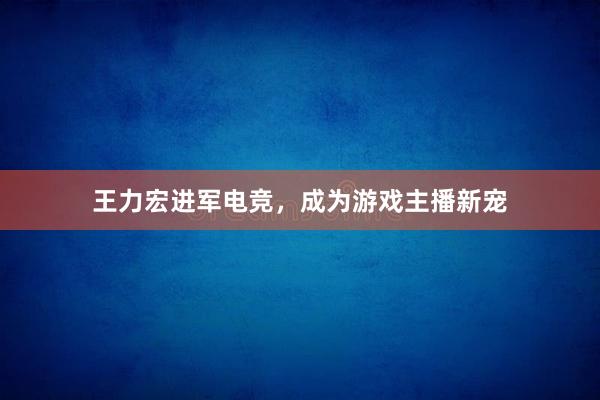 王力宏进军电竞，成为游戏主播新宠